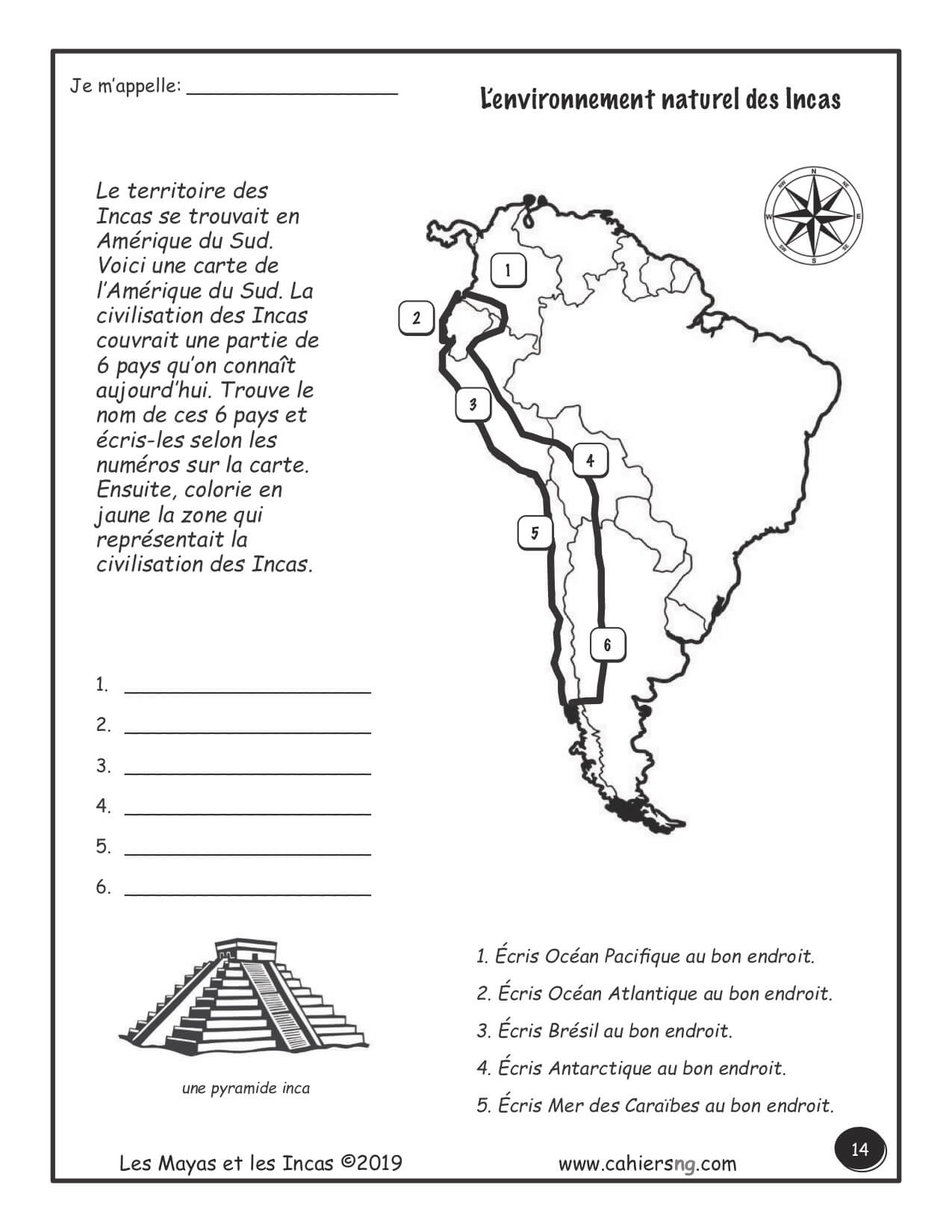 Je m'appelle: ___________________

L'environnement naturel des Incas

Le territoire des Incas se trouvait en Amérique du Sud. Voici une carte de l'Amérique du Sud. La civilisation des Incas couvrait une partie de 6 pays qu'on connaît aujourd'hui. Trouve le nom de ces 6 pays et écris-les selon les numéros sur la carte. Ensuite, colorie en jaune la zone qui représentait la civilisation des Incas.

N
NE
E
SE
S
SW
W
NW

1
2
3
4
5
6

1. ______________________
2. ______________________
3. ______________________
4. ______________________
5. ______________________
6. ______________________

une pyramide inca

1. Écris Océan Pacifique au bon endroit.
2. Écris Océan Atlantique au bon endroit.
3. Écris Brésil au bon endroit.
4. Écris Antarctique au bon endroit.
5. Écris Mer des Caraïbes au bon endroit.

Les Mayas et les Incas ©2019
www.cahiersng.com
14